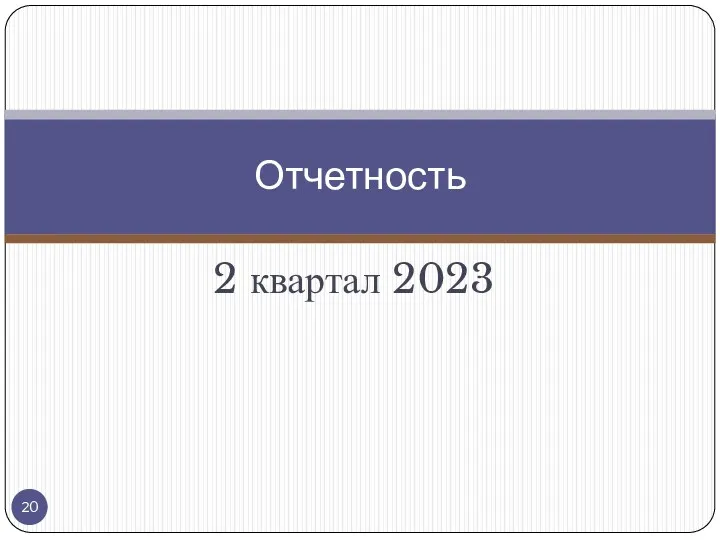 Отчетность

2 квартал 2023

20